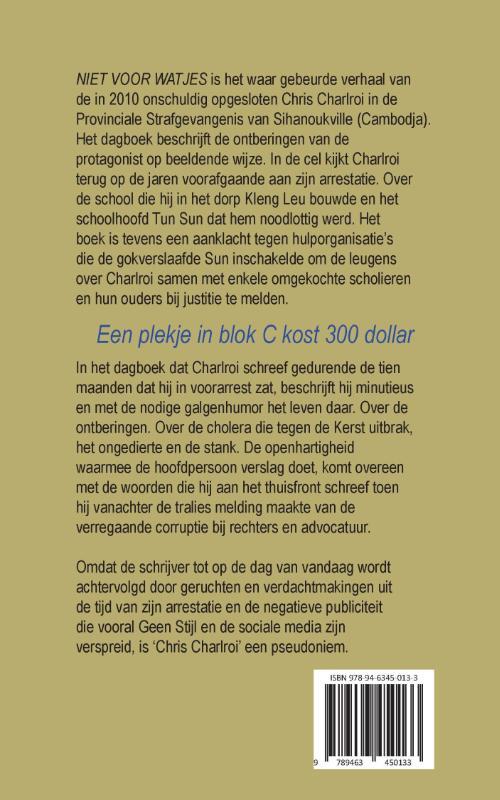 NIET VOOR WATJES is het waar gebeurde verhaal van de in 2010 onschuldig opgesloten Chris Charlroi in de Provinciale Strafgevangenis van Sihanoukville (Cambodja). Het dagboek beschrijft de ontberingen van de protagonist op beeldende wijze. In de cel kijkt Charlroi terug op de jaren voorafgaande aan zijn arrestatie. Over de school die hij in het dorp Kleng Leu bouwde en het schoolhoofd Tun Sun dat hem noodlottig werd. Het boek is tevens een aanklacht tegen hulporganisatie's die de gokverslaafde Sun inschakelde om de leugens over Charlroi samen met enkele omgekochte scholieren en hun ouders bij justitie te melden.

Een plekje in blok C kost 300 dollar

In het dagboek dat Charlroi schreef gedurende de tien maanden dat hij in voorarrest zat, beschrijft hij minutieus en met de nodige galgenhumor het leven daar. Over de ontberingen. Over de cholera die tegen de Kerst uitbrak, het ongedierte en de stank. De openhartigheid waarmee de hoofdpersoon verslag doet, komt overeen met de woorden die hij aan het thuisfront schreef toen hij vanachter de tralies melding maakte van de verregaande corruptie bij rechters en advocatuur.

Omdat de schrijver tot op de dag van vandaag wordt achtervolgd door geruchten en verdachtmakingen uit de tijd van zijn arrestatie en de negatieve publiciteit die vooral Geen Stijl en de sociale media zijn verspreid, is 'Chris Charlroi' een pseudoniem.

ISBN 978-94-6345-013-3

9 789463 450133